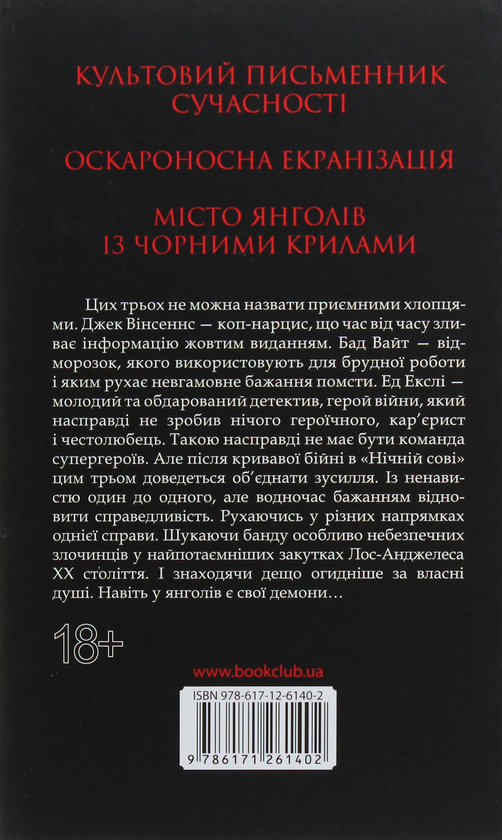 КУЛЬТОВИЙ ПИСЬМЕННИК СУЧАСНОСТІ

ОСКАРОНОСНА ЕКРАНІЗАЦІЯ

МІСТО ЯНГОЛІВ ІЗ ЧОРНИМИ КРИЛАМИ

Цих трьох не можна назвати приємними хлопцями. Джек Вінсеннс — коп-нарцис, що час від часу зливає інформацію жовтим виданням. Бад Вайт — відморозок, якого використовують для брудної роботи і яким рухає невгамовне бажання помсти. Ед Екслі — молодий та обдарований детектив, герой війни, який насправді не зробив нічого героїчного, кар'єрист і честолюбець. Такою насправді не має бути команда супергероїв. Але після кривавої бійні в «Нічній сові» цим трьом доведеться об'єднати зусилля. Із ненавистю один до одного, але водночас бажанням відновити справедливість. Рухаючись у різних напрямках однієї справи. Шукаючи банду особливо небезпечних злочинців у найпотаємніших закутках Лос-Анджелеса XX століття. І знаходячи дещо огидніше за власні душі. Навіть у янголів є свої демони…

18+

www.bookclub.ua

ISBN 978-617-12-6140-2

9 786171 261402